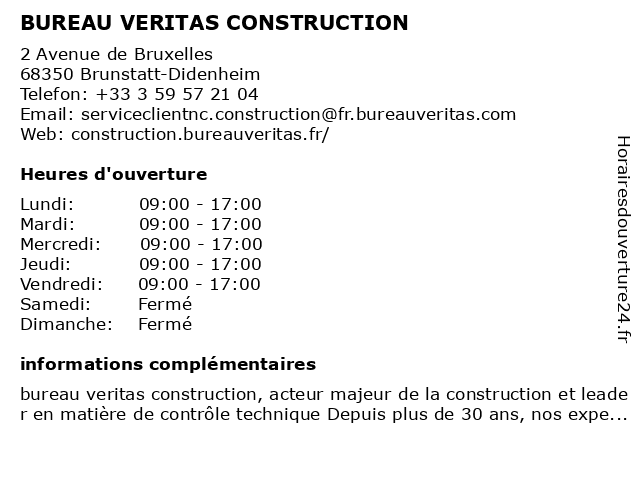 BUREAU VERITAS CONSTRUCTION

2 Avenue de Bruxelles
68350 Brunstatt-Didenheim
Telefon: +33 3 59 57 21 04
Email: serviceclientnc.construction@fr.bureauveritas.com
Web: construction.bureauveritas.fr/

Heures d'ouverture

| | |
|---|---|
| Lundi: | 09:00 - 17:00 |
| Mardi: | 09:00 - 17:00 |
| Mercredi: | 09:00 - 17:00 |
| Jeudi: | 09:00 - 17:00 |
| Vendredi: | 09:00 - 17:00 |
| Samedi: | Fermé |
| Dimanche: | Fermé |

informations complémentaires

bureau veritas construction, acteur majeur de la construction et leader en matière de contrôle technique Depuis plus de 30 ans, nos expe...

Horairesdouverture24.fr